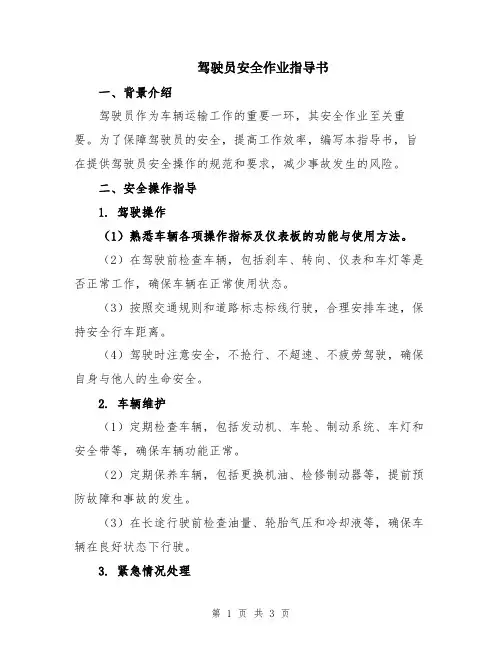 驾驶员安全作业指导书

一、背景介绍

驾驶员作为车辆运输工作的重要一环，其安全作业至关重要。为了保障驾驶员的安全，提高工作效率，编写本指导书，旨在提供驾驶员安全操作的规范和要求，减少事故发生的风险。

二、安全操作指导

1. 驾驶操作

（1）熟悉车辆各项操作指标及仪表板的功能与使用方法。

（2）在驾驶前检查车辆，包括刹车、转向、仪表和车灯等是否正常工作，确保车辆在正常使用状态。

（3）按照交通规则和道路标志标线行驶，合理安排车速，保持安全行车距离。

（4）驾驶时注意安全，不抢行、不超速、不疲劳驾驶，确保自身与他人的生命安全。

2. 车辆维护

（1）定期检查车辆，包括发动机、车轮、制动系统、车灯和安全带等，确保车辆功能正常。

（2）定期保养车辆，包括更换机油、检修制动器等，提前预防故障和事故的发生。

（3）在长途行驶前检查油量、轮胎气压和冷却液等，确保车辆在良好状态下行驶。

3. 紧急情况处理

第 1 页 共 3 页